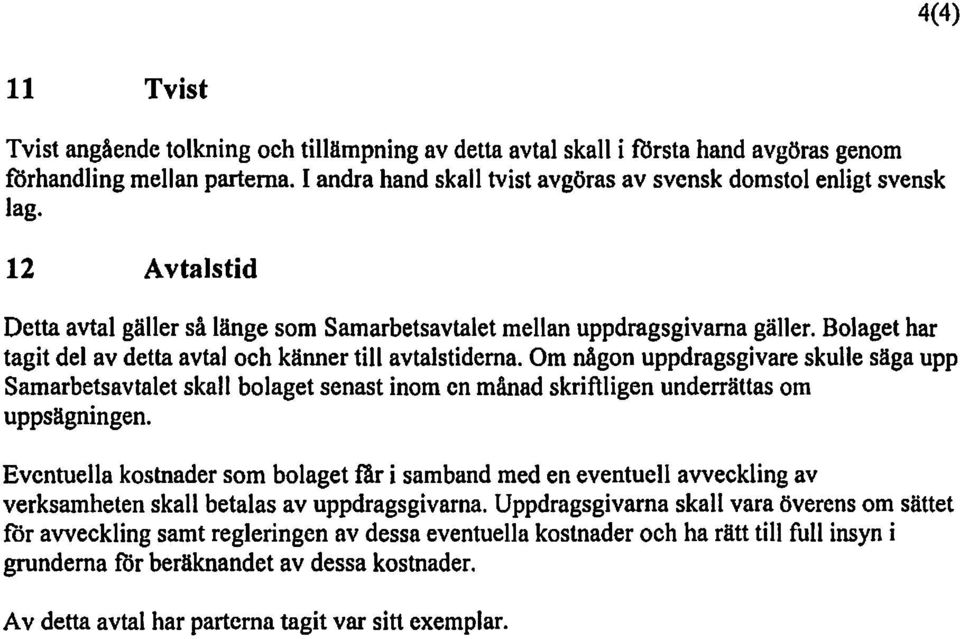 4(4)

11 Tvist

Tvist angående tolkning och tillämpning av detta avtal skall i första hand avgöras genom förhandling mellan parterna. I andra hand skall tvist avgöras av svensk domstol enligt svensk lag.

12 Avtalstid

Detta avtal gäller så länge som Samarbetsavtalet mellan uppdragsgivarna gäller. Bolaget har tagit del av detta avtal och känner till avtalstiderna. Om någon uppdragsgivare skulle säga upp Samarbetsavtalet skall bolaget senast inom en månad skriftligen underrättas om uppsägningen.

Eventuella kostnader som bolaget får i samband med en eventuell avveckling av verksamheten skall betalas av uppdragsgivarna. Uppdragsgivarna skall vara överens om sättet för avveckling samt regleringen av dessa eventuella kostnader och ha rätt till full insyn i grunderna för beräknandet av dessa kostnader.

Av detta avtal har parterna tagit var sitt exemplar.